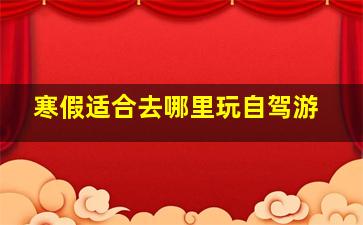 寒假适合去哪里玩自驾游